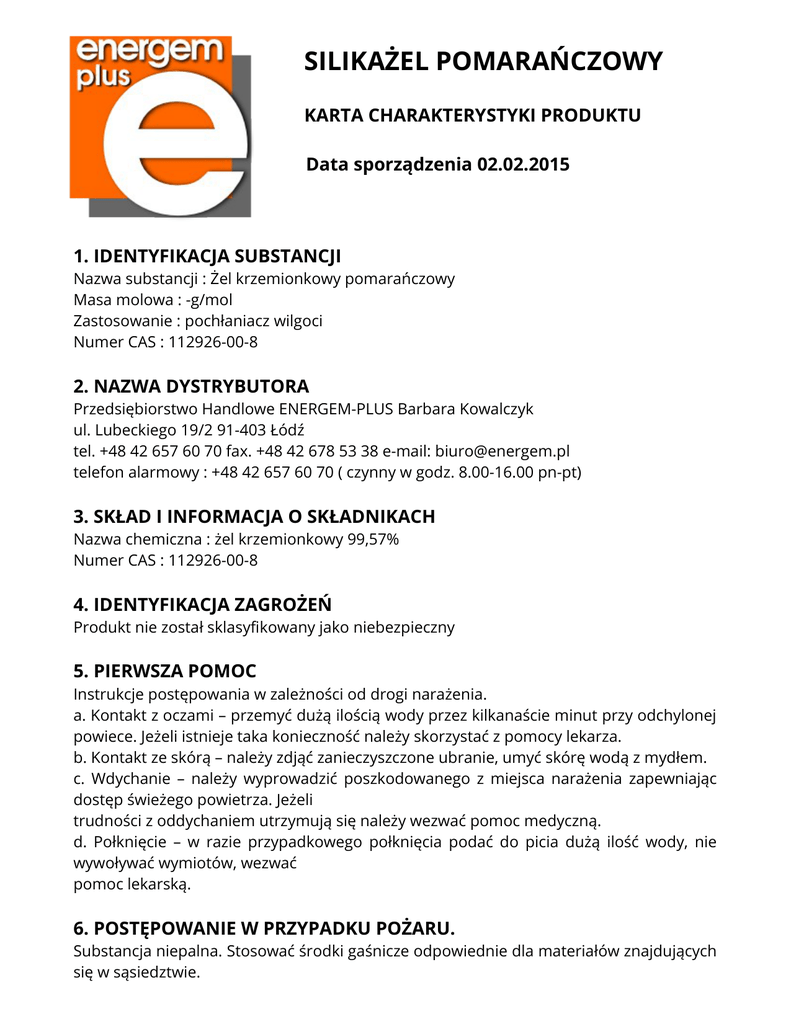 energem plus

e

SILIKAŻEL POMARAŃCZOWY

KARTA CHARAKTERYSTYKI PRODUKTU

Data sporządzenia 02.02.2015

1. IDENTYFIKACJA SUBSTANCJI
Nazwa substancji : Żel krzemionkowy pomarańczowy
Masa molowa : -g/mol
Zastosowanie : pochłaniacz wilgoci
Numer CAS : 112926-00-8

2. NAZWA DYSTRYBUTORA
Przedsiębiorstwo Handlowe ENERGEM-PLUS Barbara Kowalczyk
ul. Lubeckiego 19/2 91-403 Łódź
tel. +48 42 657 60 70 fax. +48 42 678 53 38 e-mail: biuro@energem.pl
telefon alarmowy : +48 42 657 60 70 ( czynny w godz. 8.00-16.00 pn-pt)

3. SKŁAD I INFORMACJA O SKŁADNIKACH
Nazwa chemiczna : żel krzemionkowy 99,57%
Numer CAS : 112926-00-8

4. IDENTYFIKACJA ZAGROŻEŃ
Produkt nie został sklasyfikowany jako niebezpieczny

5. PIERWSZA POMOC
Instrukcje postępowania w zależności od drogi narażenia.
a. Kontakt z oczami – przemyć dużą ilością wody przez kilkanaście minut przy odchylonej powiece. Jeżeli istnieje taka konieczność należy skorzystać z pomocy lekarza.
b. Kontakt ze skórą – należy zdjąć zanieczyszczone ubranie, umyć skórę wodą z mydłem.
c. Wdychanie – należy wyprowadzić poszkodowanego z miejsca narażenia zapewniając dostęp świeżego powietrza. Jeżeli
trudności z oddychaniem utrzymują się należy wezwać pomoc medyczną.
d. Połknięcie – w razie przypadkowego połknięcia podać do picia dużą ilość wody, nie wywoływać wymiotów, wezwać
pomoc lekarską.

6. POSTĘPOWANIE W PRZYPADKU POŻARU.
Substancja niepalna. Stosować środki gaśnicze odpowiednie dla materiałów znajdujących się w sąsiedztwie.